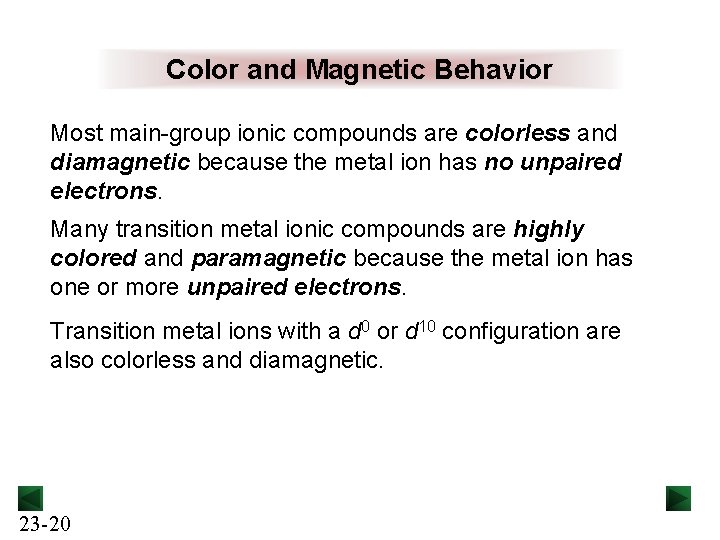 Color and Magnetic Behavior

Most main-group ionic compounds are colorless and diamagnetic because the metal ion has no unpaired electrons.

Many transition metal ionic compounds are highly colored and paramagnetic because the metal ion has one or more unpaired electrons.

Transition metal ions with a $d^0$ or $d^{10}$ configuration are also colorless and diamagnetic.

23-20